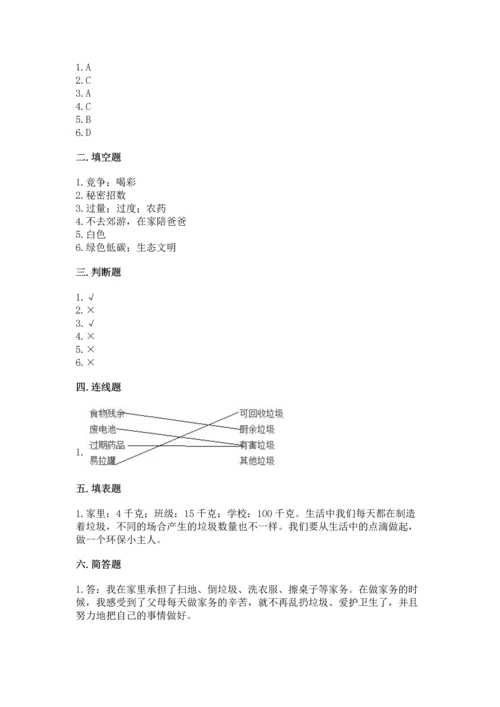 1. A
2. C
3. A
4. C
5. B
6. D

二. 填空题

1. 竞争；喝彩
2. 秘密招数
3. 过量；过度；农药
4. 不去郊游，在家陪爸爸
5. 白色
6. 绿色低碳；生态文明

三. 判断题

1. √
2. ×
3. √
4. ×
5. ×
6. ×

四. 连线题

1.
食物残余
废电池
过期药品
易拉罐
可回收垃圾
厨余垃圾
有害垃圾
其他垃圾

五. 填表题

1. 家里：4 千克；班级：15 千克；学校：100 千克。生活中我们每天都在制造着垃圾，不同的场合产生的垃圾数量也不一样。我们要从生活中的点滴做起，做一个环保小主人。

六. 简答题

1. 答：我在家里承担了扫地、倒垃圾、洗衣服、擦桌子等家务。在做家务的时候，我感受到了父母每天做家务的辛苦，就不再乱扔垃圾、爱护卫生了，并且努力地把自己的事情做好。